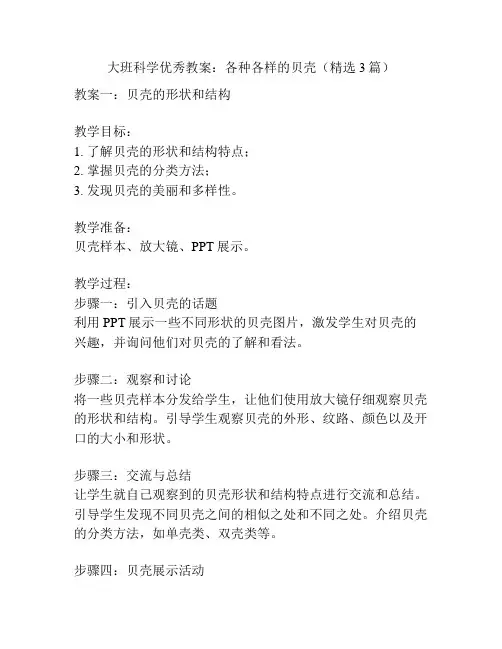 大班科学优秀教案：各种各样的贝壳（精选 3 篇）

教案一：贝壳的形状和结构

教学目标：
1. 了解贝壳的形状和结构特点；
2. 掌握贝壳的分类方法；
3. 发现贝壳的美丽和多样性。

教学准备：
贝壳样本、放大镜、PPT 展示。

教学过程：
步骤一：引入贝壳的话题
利用 PPT 展示一些不同形状的贝壳图片，激发学生对贝壳的兴趣，并询问他们对贝壳的了解和看法。

步骤二：观察和讨论
将一些贝壳样本分发给学生，让他们使用放大镜仔细观察贝壳的形状和结构。引导学生观察贝壳的外形、纹路、颜色以及开口的大小和形状。

步骤三：交流与总结
让学生就自己观察到的贝壳形状和结构特点进行交流和总结。引导学生发现不同贝壳之间的相似之处和不同之处。介绍贝壳的分类方法，如单壳类、双壳类等。

步骤四：贝壳展示活动